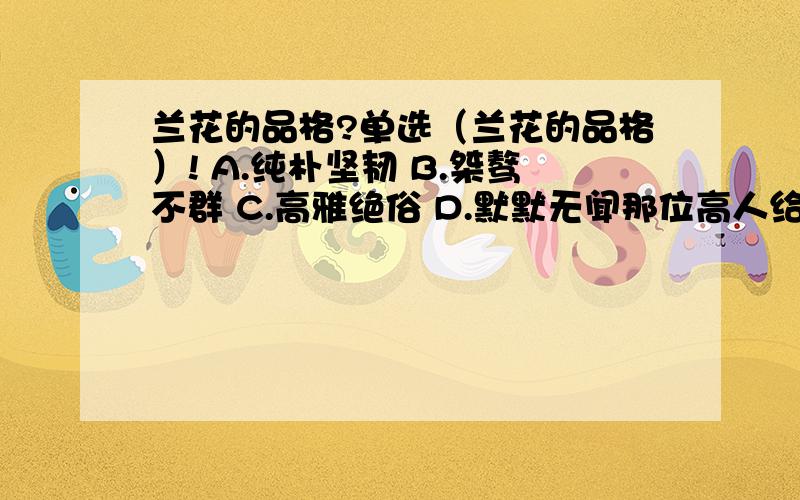 兰花的品格?单选（兰花的品格）! A.纯朴坚韧 B.桀骜不群 C.高雅绝俗 D.默默无闻那位高人给